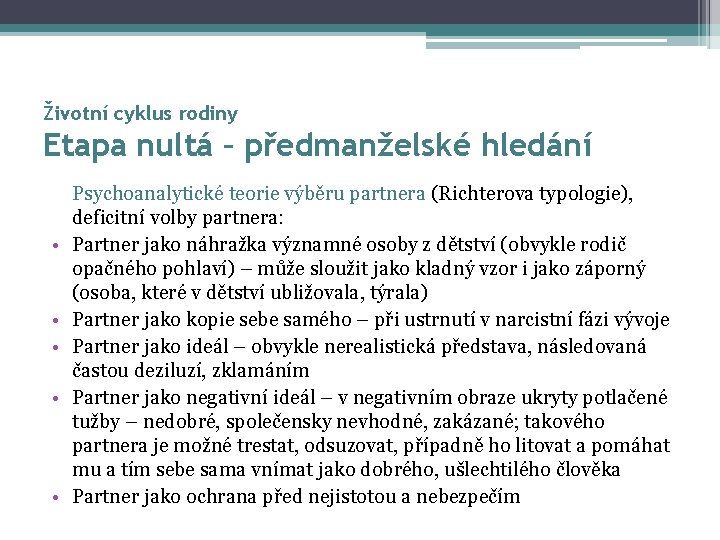 Životní cyklus rodiny
Etapa nultá – předmanželské hledání

Psychoanalytické teorie výběru partnera (Richterova typologie), deficitní volby partnera:

• Partner jako náhražka významné osoby z dětství (obvykle rodič opačného pohlaví) – může sloužit jako kladný vzor i jako záporný (osoba, které v dětství ubližovala, týrala)
• Partner jako kopie sebe samého – při ustrnutí v narcistní fázi vývoje
• Partner jako ideál – obvykle nerealistická představa, následovaná častou deziluzí, zklamáním
• Partner jako negativní ideál – v negativním obraze ukryty potlačené tužby – nedobré, společensky nevhodné, zakázané; takového partnera je možné trestat, odsuzovat, případně ho litovat a pomáhat mu a tím sebe sama vnímat jako dobrého, ušlechtilého člověka
• Partner jako ochrana před nejistotou a nebezpečím